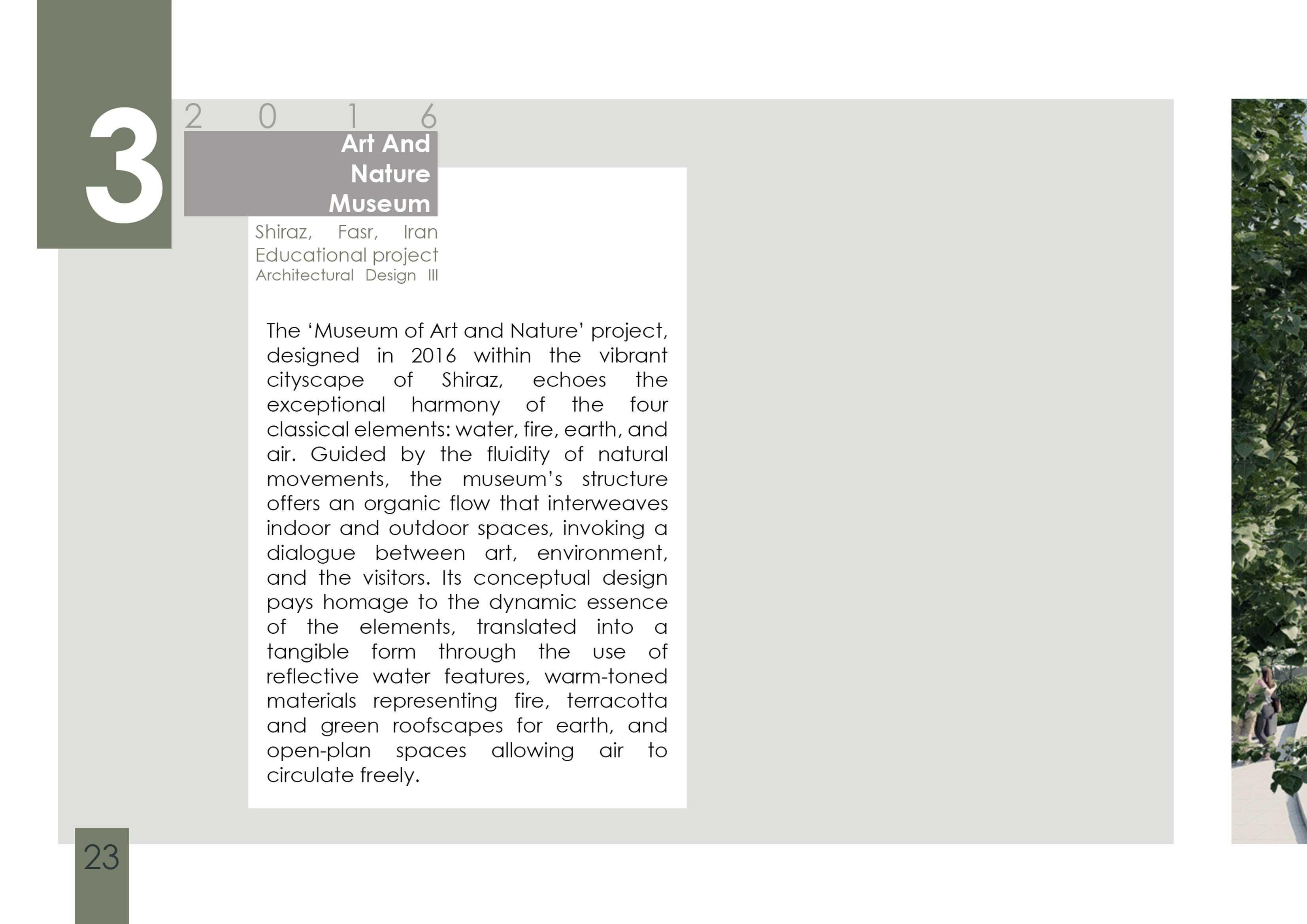 3

2 0 1 6

Art And Nature Museum

Shiraz, Fasr, Iran
Educational project
Architectural Design III

The ‘Museum of Art and Nature’ project, designed in 2016 within the vibrant cityscape of Shiraz, echoes the exceptional harmony of the four classical elements: water, fire, earth, and air. Guided by the fluidity of natural movements, the museum’s structure offers an organic flow that interweaves indoor and outdoor spaces, invoking a dialogue between art, environment, and the visitors. Its conceptual design pays homage to the dynamic essence of the elements, translated into a tangible form through the use of reflective water features, warm-toned materials representing fire, terracotta and green roofscapes for earth, and open-plan spaces allowing air to circulate freely.

23